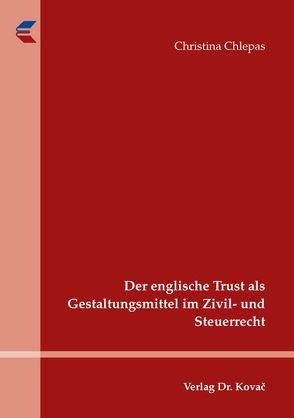 Christina Chlepas

Der englische Trust als Gestaltungsmittel im Zivil- und Steuerrecht

Verlag Dr. Kovač